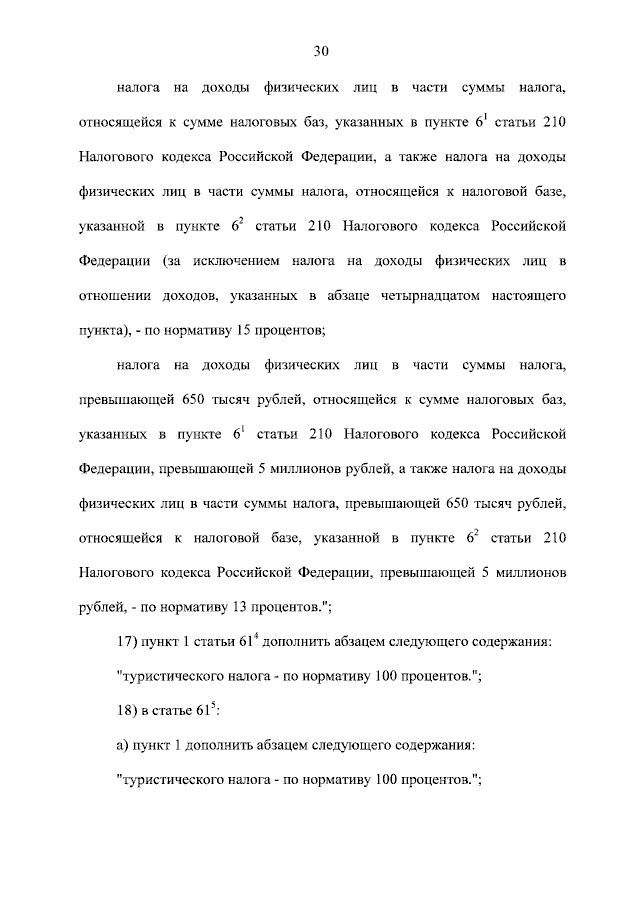 30

налога на доходы физических лиц в части суммы налога, относящейся к сумме налоговых баз, указанных в пункте $6^1$ статьи 210 Налогового кодекса Российской Федерации, а также налога на доходы физических лиц в части суммы налога, относящейся к налоговой базе, указанной в пункте $6^2$ статьи 210 Налогового кодекса Российской Федерации (за исключением налога на доходы физических лиц в отношении доходов, указанных в абзаце четырнадцатом настоящего пункта), - по нормативу 15 процентов;

налога на доходы физических лиц в части суммы налога, превышающей 650 тысяч рублей, относящейся к сумме налоговых баз, указанных в пункте $6^1$ статьи 210 Налогового кодекса Российской Федерации, превышающей 5 миллионов рублей, а также налога на доходы физических лиц в части суммы налога, превышающей 650 тысяч рублей, относящейся к налоговой базе, указанной в пункте $6^2$ статьи 210 Налогового кодекса Российской Федерации, превышающей 5 миллионов рублей, - по нормативу 13 процентов.";

17) пункт 1 статьи $61^4$ дополнить абзацем следующего содержания:

"туристического налога - по нормативу 100 процентов.";

18) в статье $61^5$:

а) пункт 1 дополнить абзацем следующего содержания:

"туристического налога - по нормативу 100 процентов.";